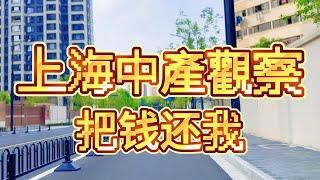 上海中產觀察
把钱还我